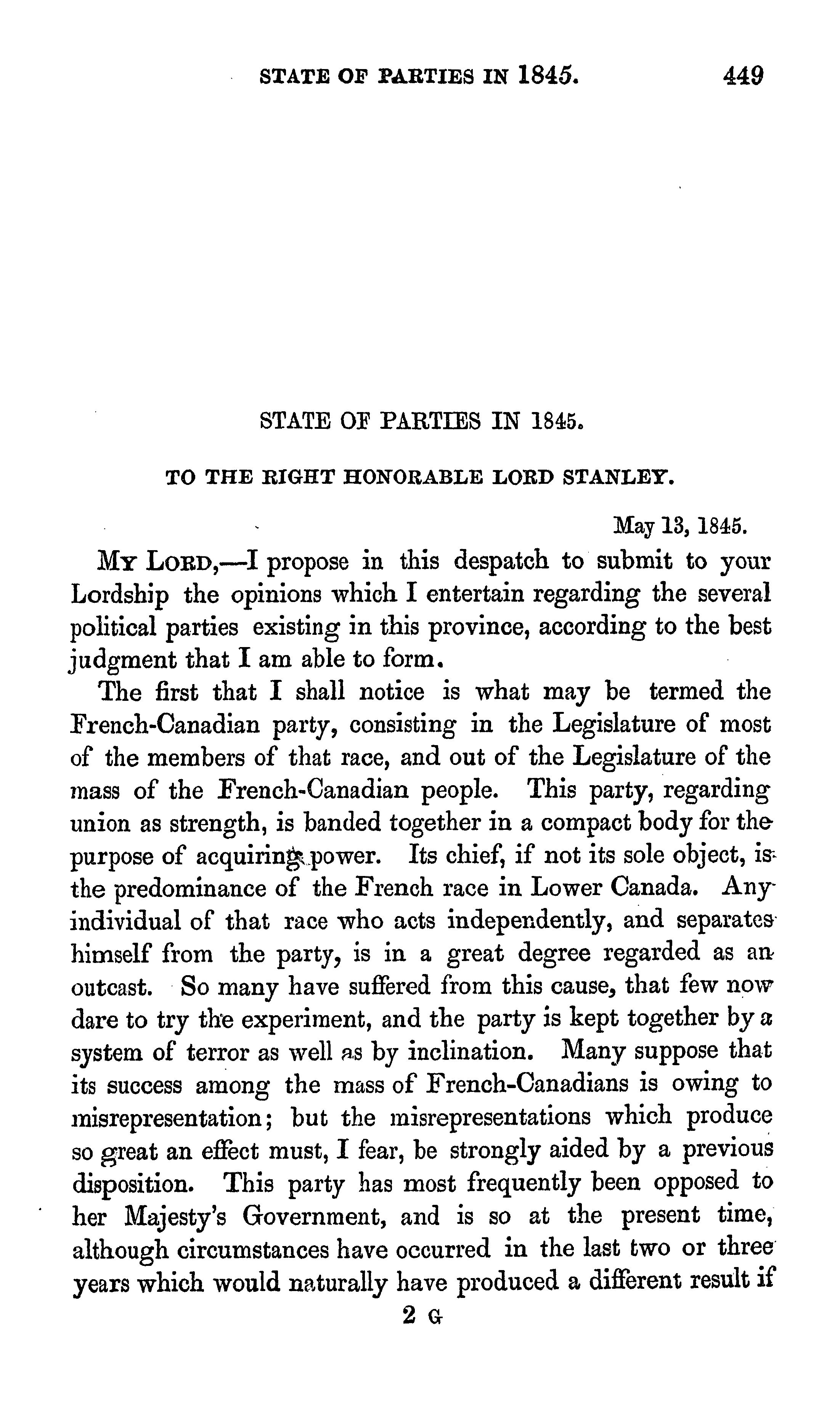 STATE OF PARTIES IN 1845. 449

STATE OF PARTIES IN 1845.

TO THE RIGHT HONORABLE LORD STANLEY.

May 13, 1845.

MY LORD,—I propose in this despatch to submit to your Lordship the opinions which I entertain regarding the several political parties existing in this province, according to the best judgment that I am able to form.

The first that I shall notice is what may be termed the French-Canadian party, consisting in the Legislature of most of the members of that race, and out of the Legislature of the mass of the French-Canadian people. This party, regarding union as strength, is banded together in a compact body for the purpose of acquiring power. Its chief, if not its sole object, is the predominance of the French race in Lower Canada. Any individual of that race who acts independently, and separates himself from the party, is in a great degree regarded as an outcast. So many have suffered from this cause, that few now dare to try the experiment, and the party is kept together by a system of terror as well as by inclination. Many suppose that its success among the mass of French-Canadians is owing to misrepresentation; but the misrepresentations which produce so great an effect must, I fear, be strongly aided by a previous disposition. This party has most frequently been opposed to her Majesty's Government, and is so at the present time, although circumstances have occurred in the last two or three years which would naturally have produced a different result if

2 G